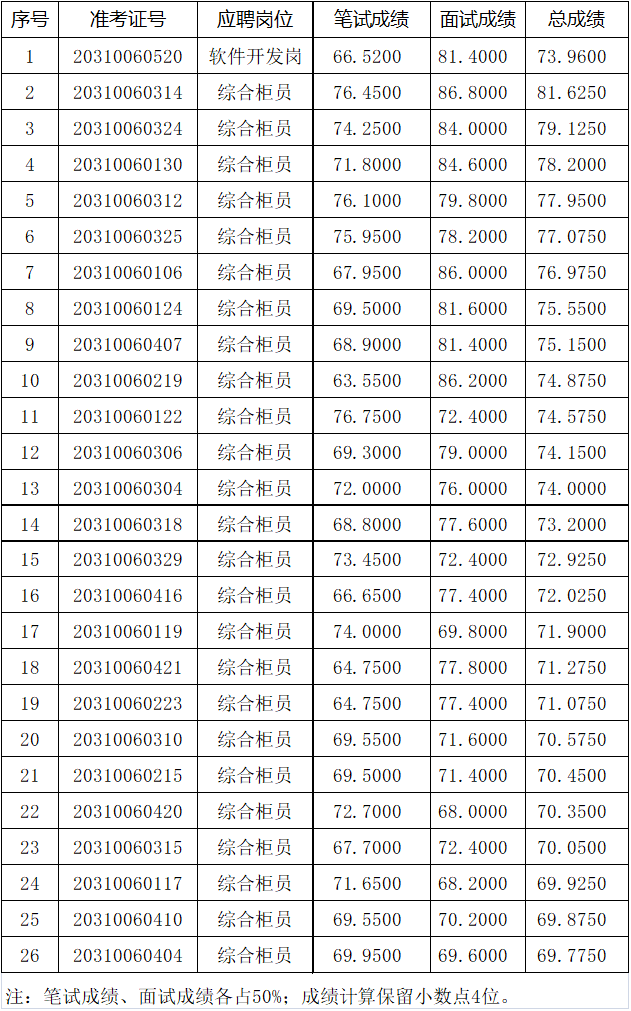 | 序号 | 准考证号 | 应聘岗位 | 笔试成绩 | 面试成绩 | 总成绩 |
|---|---|---|---|---|---|
| 1 | 20310060520 | 软件开发岗 | 66.5200 | 81.4000 | 73.9600 |
| 2 | 20310060314 | 综合柜员 | 76.4500 | 86.8000 | 81.6250 |
| 3 | 20310060324 | 综合柜员 | 74.2500 | 84.0000 | 79.1250 |
| 4 | 20310060130 | 综合柜员 | 71.8000 | 84.6000 | 78.2000 |
| 5 | 20310060312 | 综合柜员 | 76.1000 | 79.8000 | 77.9500 |
| 6 | 20310060325 | 综合柜员 | 75.9500 | 78.2000 | 77.0750 |
| 7 | 20310060106 | 综合柜员 | 67.9500 | 86.0000 | 76.9750 |
| 8 | 20310060124 | 综合柜员 | 69.5000 | 81.6000 | 75.5500 |
| 9 | 20310060407 | 综合柜员 | 68.9000 | 81.4000 | 75.1500 |
| 10 | 20310060219 | 综合柜员 | 63.5500 | 86.2000 | 74.8750 |
| 11 | 20310060122 | 综合柜员 | 76.7500 | 72.4000 | 74.5750 |
| 12 | 20310060306 | 综合柜员 | 69.3000 | 79.0000 | 74.1500 |
| 13 | 20310060304 | 综合柜员 | 72.0000 | 76.0000 | 74.0000 |
| 14 | 20310060318 | 综合柜员 | 68.8000 | 77.6000 | 73.2000 |
| 15 | 20310060329 | 综合柜员 | 73.4500 | 72.4000 | 72.9250 |
| 16 | 20310060416 | 综合柜员 | 66.6500 | 77.4000 | 72.0250 |
| 17 | 20310060119 | 综合柜员 | 74.0000 | 69.8000 | 71.9000 |
| 18 | 20310060421 | 综合柜员 | 64.7500 | 77.8000 | 71.2750 |
| 19 | 20310060223 | 综合柜员 | 64.7500 | 77.4000 | 71.0750 |
| 20 | 20310060310 | 综合柜员 | 69.5500 | 71.6000 | 70.5750 |
| 21 | 20310060215 | 综合柜员 | 69.5000 | 71.4000 | 70.4500 |
| 22 | 20310060420 | 综合柜员 | 72.7000 | 68.0000 | 70.3500 |
| 23 | 20310060315 | 综合柜员 | 67.7000 | 72.4000 | 70.0500 |
| 24 | 20310060117 | 综合柜员 | 71.6500 | 68.2000 | 69.9250 |
| 25 | 20310060410 | 综合柜员 | 69.5500 | 70.2000 | 69.8750 |
| 26 | 20310060404 | 综合柜员 | 69.9500 | 69.6000 | 69.7750 |

注：笔试成绩、面试成绩各占50%；成绩计算保留小数点4位。